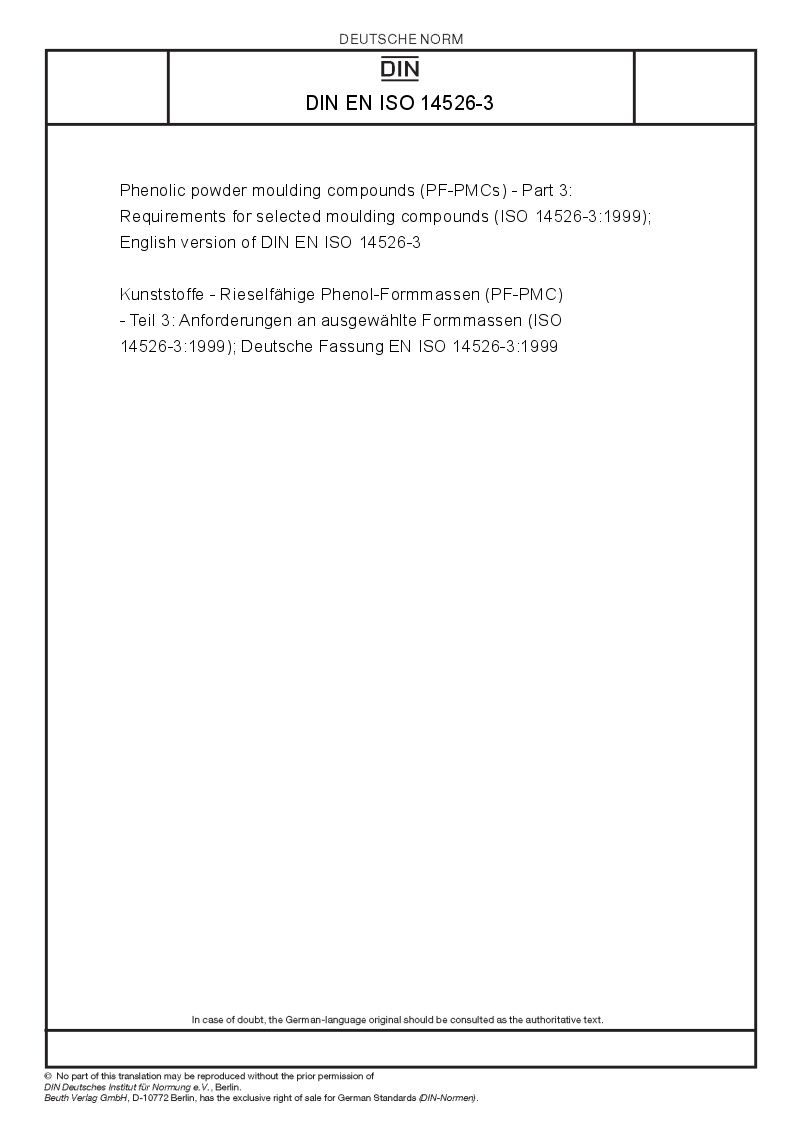 DEUTSCHE NORM

DIN

DIN EN ISO 14526-3

Phenolic powder moulding compounds (PF-PMCs) - Part 3: Requirements for selected moulding compounds (ISO 14526-3:1999); English version of DIN EN ISO 14526-3

Kunststoffe - Rieselfähige Phenol-Formmassen (PF-PMC) - Teil 3: Anforderungen an ausgewählte Formmassen (ISO 14526-3:1999); Deutsche Fassung EN ISO 14526-3:1999

In case of doubt, the German-language original should be consulted as the authoritative text.

© No part of this translation may be reproduced without the prior permission of DIN Deutsches Institut für Normung e.V., Berlin.
Beuth Verlag GmbH, D-10772 Berlin, has the exclusive right of sale for German Standards (DIN-Normen).